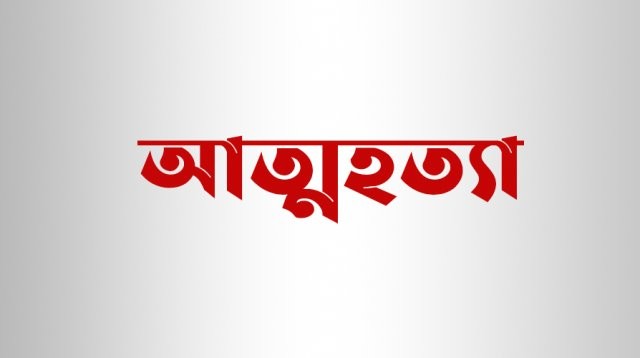 আত্মহত্যা